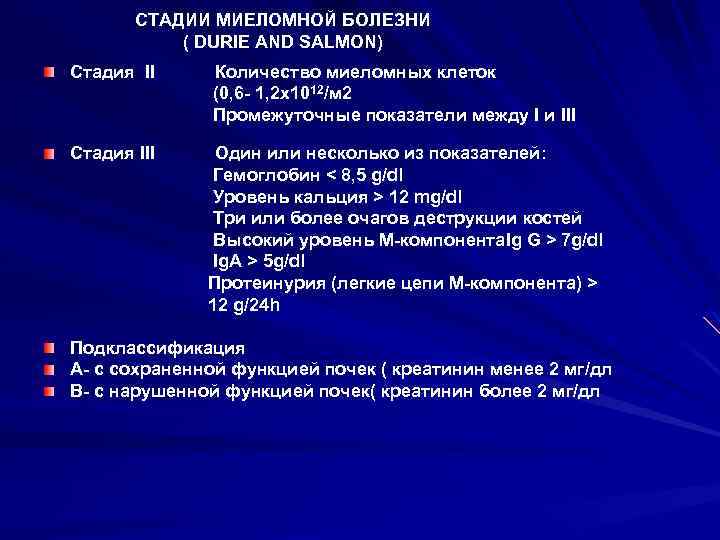 СТАДИИ МИЕЛОМНОЙ БОЛЕЗНИ
( DURIE AND SALMON)

Стадия II Количество миеломных клеток (0,6- 1,2х$10^{12}$/м2
Промежуточные показатели между I и III

Стадия III Один или несколько из показателей:
Гемоглобин < 8,5 g/dl
Уровень кальция > 12 mg/dl
Три или более очагов деструкции костей
Высокий уровень М-компонентаIg G > 7g/dl
IgA > 5g/dl
Протеинурия (легкие цепи М-компонента) > 12 g/24h

Подклассификация
А- с сохраненной функцией почек ( креатинин менее 2 мг/дл
В- с нарушенной функцией почек( креатинин более 2 мг/дл